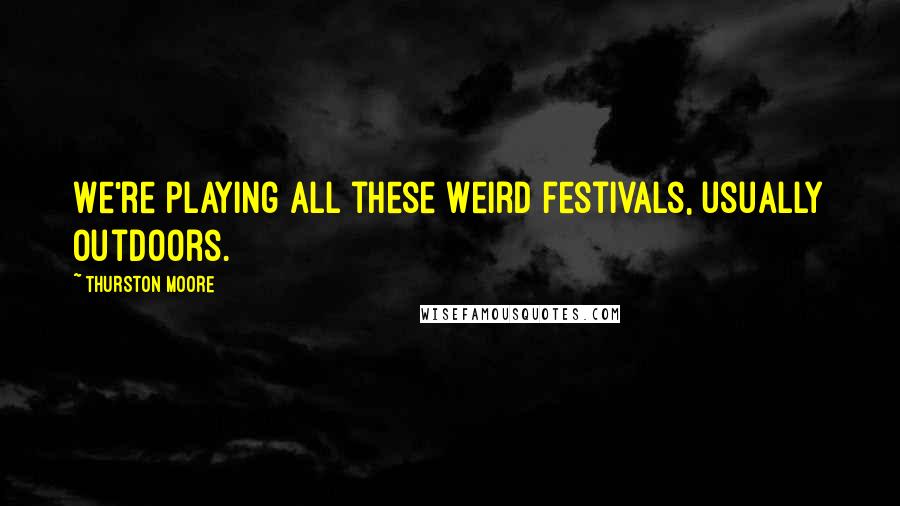 WE'RE PLAYING ALL THESE WEIRD FESTIVALS, USUALLY OUTDOORS.

~ THURSTON MOORE

WISEFAMOUSQUOTES.COM